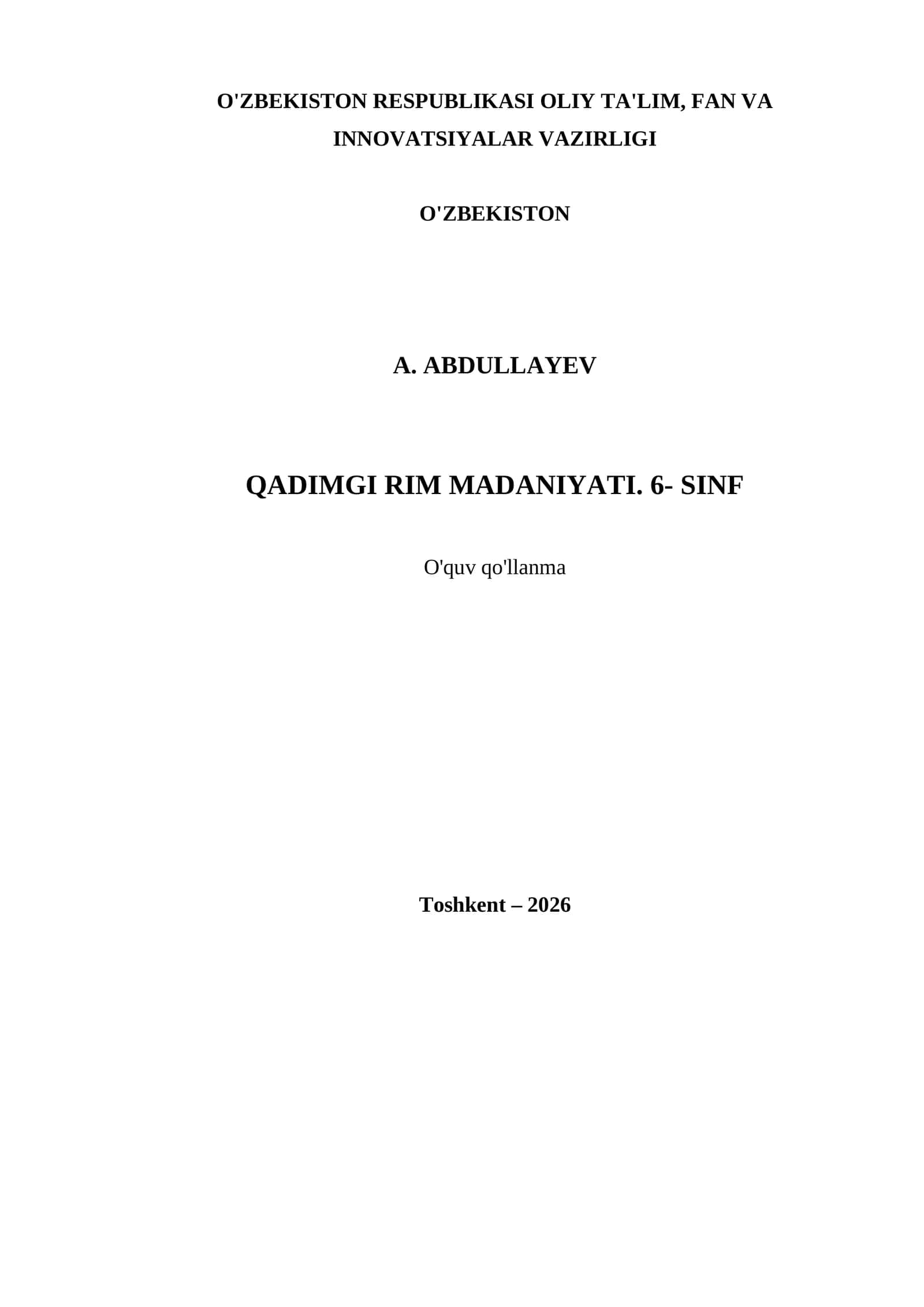 O'ZBEKISTON RESPUBLIKASI OLIY TA'LIM, FAN VA INNOVATSIYALAR VAZIRLIGI

O'ZBEKISTON

A. ABDULLAYEV

QADIMGI RIM MADANIYATI. 6- SINF

O'quv qo'llanma

Toshkent – 2026